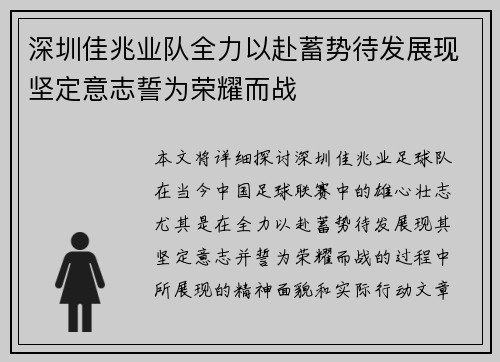 深圳佳兆业队全力以赴蓄势待发展现坚定意志誓为荣耀而战

本文将详细探讨深圳佳兆业足球队在当今中国足球联赛中的雄心壮志尤其是在全力以赴蓄势待发展现其坚定意志并誓为荣耀而战的过程中所展现的精神面貌和实际行动文章